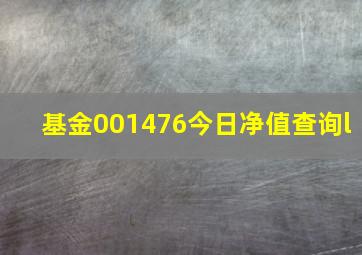 基金001476今日净值查询l